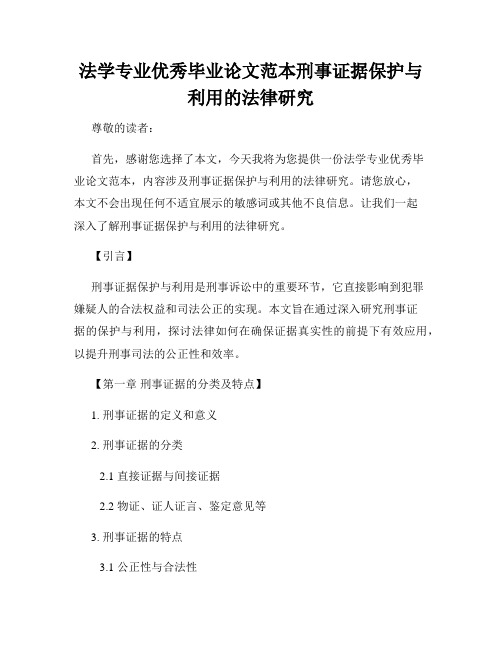 法学专业优秀毕业论文范本刑事证据保护与利用的法律研究

尊敬的读者：

首先，感谢您选择了本文，今天我将为您提供一份法学专业优秀毕业论文范本，内容涉及刑事证据保护与利用的法律研究。请您放心，本文不会出现任何不适宜展示的敏感词或其他不良信息。让我们一起深入了解刑事证据保护与利用的法律研究。

【引言】

刑事证据保护与利用是刑事诉讼中的重要环节，它直接影响到犯罪嫌疑人的合法权益和司法公正的实现。本文旨在通过深入研究刑事证据的保护与利用，探讨法律如何在确保证据真实性的前提下有效应用，以提升刑事司法的公正性和效率。

【第一章 刑事证据的分类及特点】

1. 刑事证据的定义和意义

2. 刑事证据的分类

2.1 直接证据与间接证据

2.2 物证、证人证言、鉴定意见等

3. 刑事证据的特点

3.1 公正性与合法性